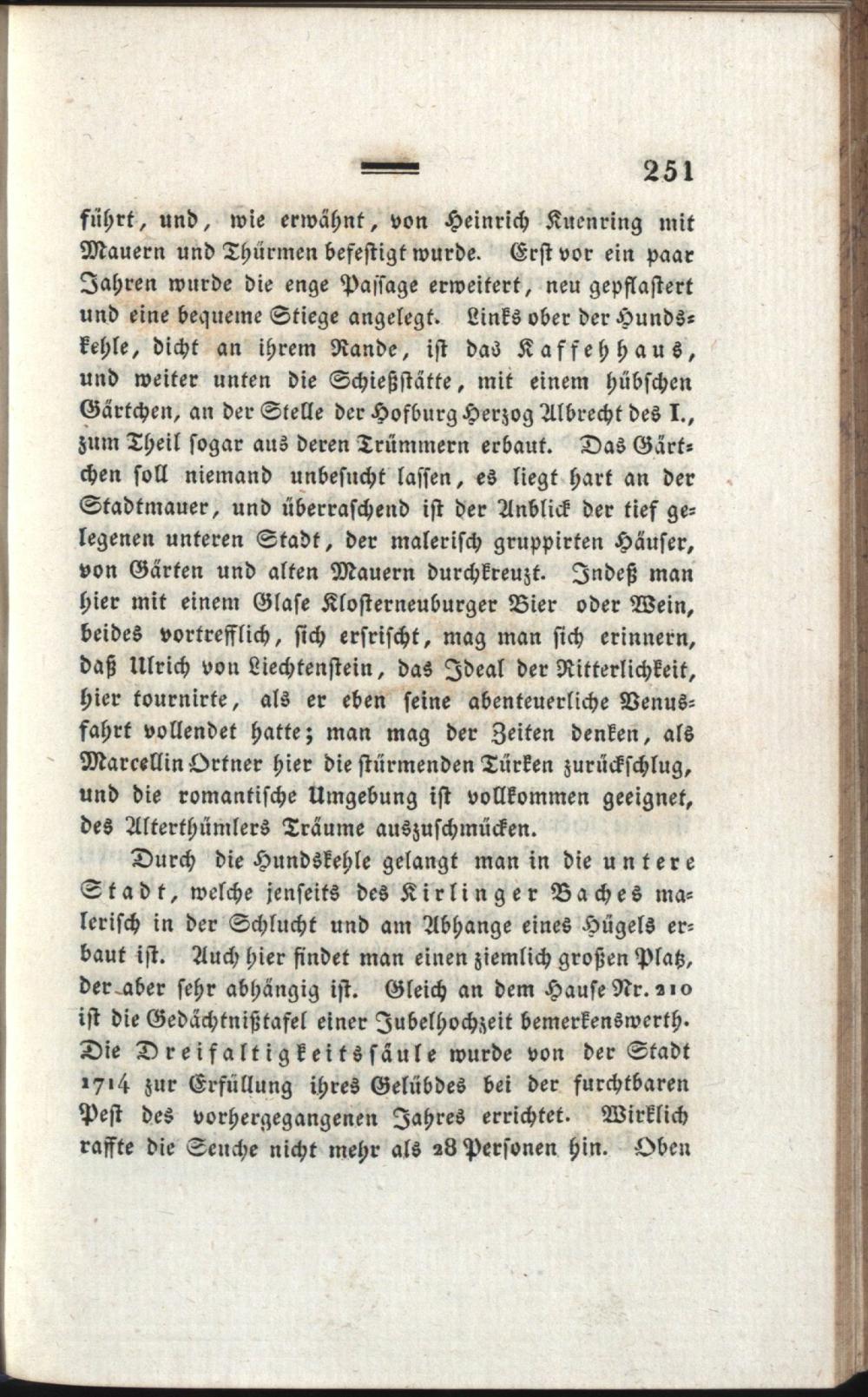 251

führt, und, wie erwähnt, von Heinrich Kuenring mit Mauern und Thürmen befestigt wurde. Erst vor ein paar Jahren wurde die enge Passage erweitert, neu gepflastert und eine bequeme Stiege angelegt. Links ober der Hundskehle, dicht an ihrem Rande, ist das Kaffehhaus, und weiter unten die Schießstätte, mit einem hübschen Gärtchen, an der Stelle der Hofburg Herzog Albrecht des I., zum Theil sogar aus deren Trümmern erbaut. Das Gärtchen soll niemand unbesucht lassen, es liegt hart an der Stadtmauer, und überraschend ist der Anblick der tief gelegenen unteren Stadt, der malerisch gruppirten Häuser, von Gärten und alten Mauern durchkreuzt. Indeß man hier mit einem Glase Klosterneuburger Bier oder Wein, beides vortrefflich, sich erfrischt, mag man sich erinnern, daß Ulrich von Liechtenstein, das Ideal der Ritterlichkeit, hier tournirte, als er eben seine abenteuerliche Venusfahrt vollendet hatte; man mag der Zeiten denken, als Marcellin Ortner hier die stürmenden Türken zurückschlug, und die romantische Umgebung ist vollkommen geeignet, des Alterthümlers Träume auszuschmücken.

Durch die Hundskehle gelangt man in die untere Stadt, welche jenseits des Kirlinger Baches malerisch in der Schlucht und am Abhange eines Hügels erbaut ist. Auch hier findet man einen ziemlich großen Platz, der aber sehr abhängig ist. Gleich an dem Hause Nr. 210 ist die Gedächtnißtafel einer Jubelhochzeit bemerkenswerth. Die Dreifaltigkeitssäule wurde von der Stadt 1714 zur Erfüllung ihres Gelübdes bei der furchtbaren Pest des vorhergegangenen Jahres errichtet. Wirklich raffte die Seuche nicht mehr als 28 Personen hin. Oben